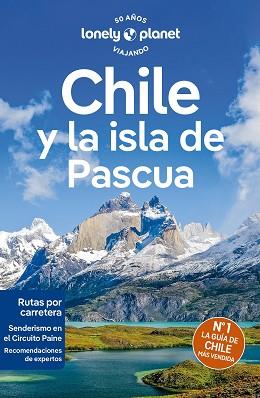 50 AÑOS
lonely planet
VIAJANDO

Chile y la isla de Pascua

Rutas por carretera

Senderismo en el Circuito Paine

Recomendaciones de expertos

Nº1 LA GUÍA DE CHILE MÁS VENDIDA